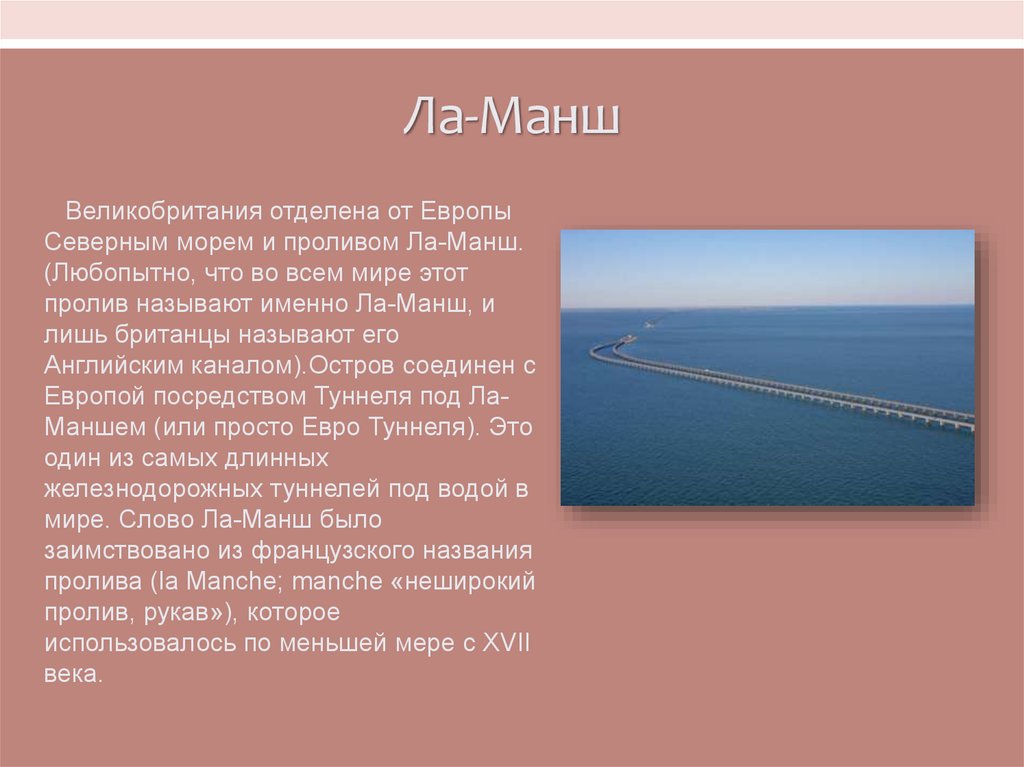 Ла-Манш

Великобритания отделена от Европы Северным морем и проливом Ла-Манш. (Любопытно, что во всем мире этот пролив называют именно Ла-Манш, и лишь британцы называют его Английским каналом).Остров соединен с Европой посредством Туннеля под Ла-Маншем (или просто Евро Туннеля). Это один из самых длинных железнодорожных туннелей под водой в мире. Слово Ла-Манш было заимствовано из французского названия пролива (la Manche; manche «неширокий пролив, рукав»), которое использовалось по меньшей мере с XVII века.